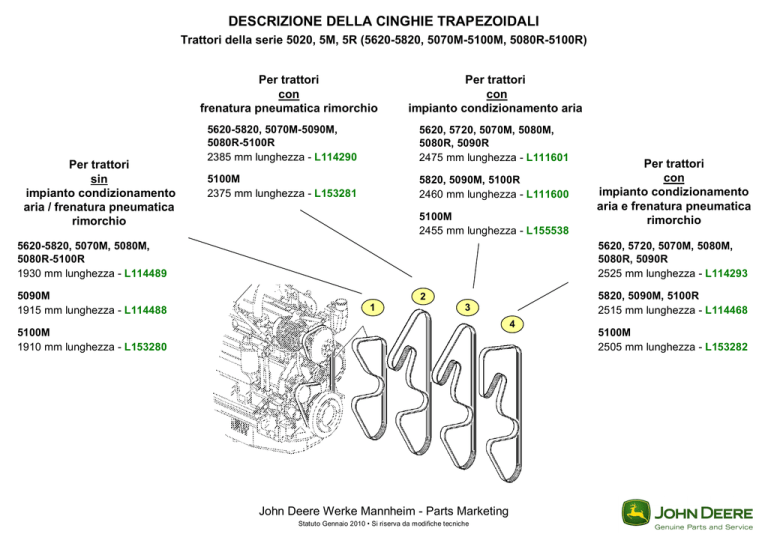 DESCRIZIONE DELLA CINGHIE TRAPEZOIDALI
Trattori della serie 5020, 5M, 5R (5620-5820, 5070M-5100M, 5080R-5100R)

Per trattori
sin
impianto condizionamento aria / frenatura pneumatica rimorchio

5620-5820, 5070M, 5080M, 5080R-5100R
1930 mm lunghezza - L114489

5090M
1915 mm lunghezza - L114488

5100M
1910 mm lunghezza - L153280

Per trattori
con
frenatura pneumatica rimorchio

5620-5820, 5070M-5090M, 5080R-5100R
2385 mm lunghezza - L114290

5100M
2375 mm lunghezza - L153281

Per trattori
con
impianto condizionamento aria

5620, 5720, 5070M, 5080M, 5080R, 5090R
2475 mm lunghezza - L111601

5820, 5090M, 5100R
2460 mm lunghezza - L111600

5100M
2455 mm lunghezza - L155538

Per trattori
con
impianto condizionamento aria e frenatura pneumatica rimorchio

5620, 5720, 5070M, 5080M, 5080R, 5090R
2525 mm lunghezza - L114293

5820, 5090M, 5100R
2515 mm lunghezza - L114468

5100M
2505 mm lunghezza - L153282

1
2
3
4

John Deere Werke Mannheim - Parts Marketing
Statuto Gennaio 2010 • Si riserva da modifiche tecniche

JOHN DEERE
Genuine Parts and Service